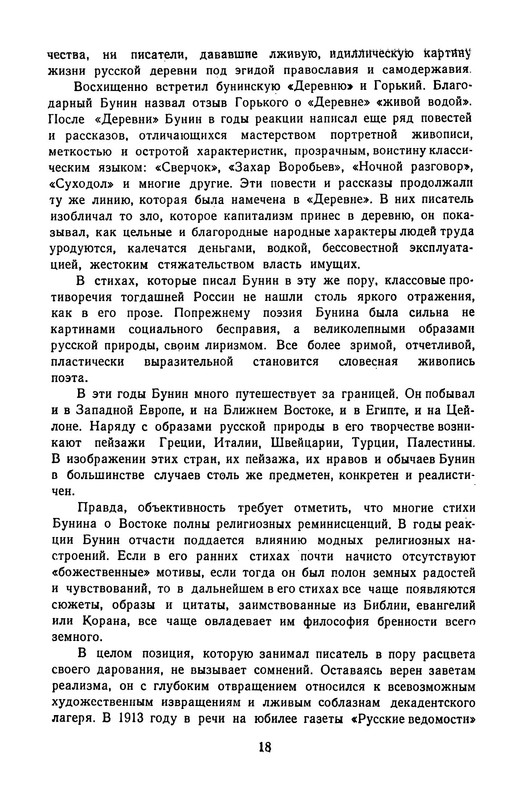 чества, ни писатели, дававшие лживую, идиллическую картину жизни русской деревни под эгидой православия и самодержавия.

Восхищенно встретил бунинскую «Деревню» и Горький. Благодарный Бунин назвал отзыв Горького о «Деревне» «живой водой». После «Деревни» Бунин в годы реакции написал еще ряд повестей и рассказов, отличающихся мастерством портретной живописи, меткостью и остротой характеристик, прозрачным, воистину классическим языком: «Сверчок», «Захар Воробьев», «Ночной разговор», «Суходол» и многие другие. Эти повести и рассказы продолжали ту же линию, которая была намечена в «Деревне». В них писатель изобличал то зло, которое капитализм принес в деревню, он показывал, как цельные и благородные народные характеры людей труда уродуются, калечатся деньгами, водкой, бессовестной эксплуатацией, жестоким стяжательством власть имущих.

В стихах, которые писал Бунин в эту же пору, классовые противоречия тогдашней России не нашли столь яркого отражения, как в его прозе. Попрежнему поэзия Бунина была сильна не картинами социального бесправия, а великолепными образами русской природы, своим лиризмом. Все более зримой, отчетливой, пластически выразительной становится словесная живопись поэта.

В эти годы Бунин много путешествует за границей. Он побывал и в Западной Европе, и на Ближнем Востоке, и в Египте, и на Цейлоне. Наряду с образами русской природы в его творчестве возникают пейзажи Греции, Италии, Швейцарии, Турции, Палестины. В изображении этих стран, их пейзажа, их нравов и обычаев Бунин в большинстве случаев столь же предметен, конкретен и реалистичен.

Правда, объективность требует отметить, что многие стихи Бунина о Востоке полны религиозных реминисценций. В годы реакции Бунин отчасти поддается влиянию модных религиозных настроений. Если в его ранних стихах почти начисто отсутствуют «божественные» мотивы, если тогда он был полон земных радостей и чувствований, то в дальнейшем в его стихах все чаще появляются сюжеты, образы и цитаты, заимствованные из Библии, евангелий или Корана, все чаще овладевает им философия бренности всего земного.

В целом позиция, которую занимал писатель в пору расцвета своего дарования, не вызывает сомнений. Оставаясь верен заветам реализма, он с глубоким отвращением относился к всевозможным художественным извращениям и лживым соблазнам декадентского лагеря. В 1913 году в речи на юбилее газеты «Русские ведомости»

18